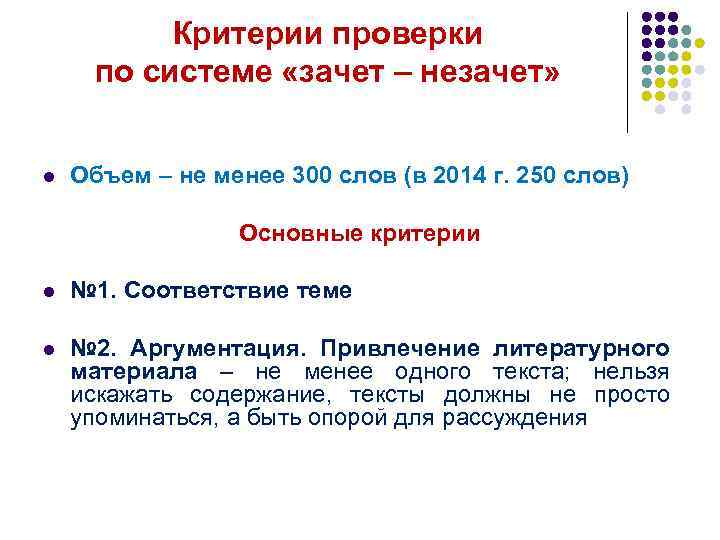 Критерии проверки по системе «зачет – незачет»

Объем – не менее 300 слов (в 2014 г. 250 слов)

Основные критерии

№1. Соответствие теме

№2. Аргументация. Привлечение литературного материала – не менее одного текста; нельзя искажать содержание, тексты должны не просто упоминаться, а быть опорой для рассуждения